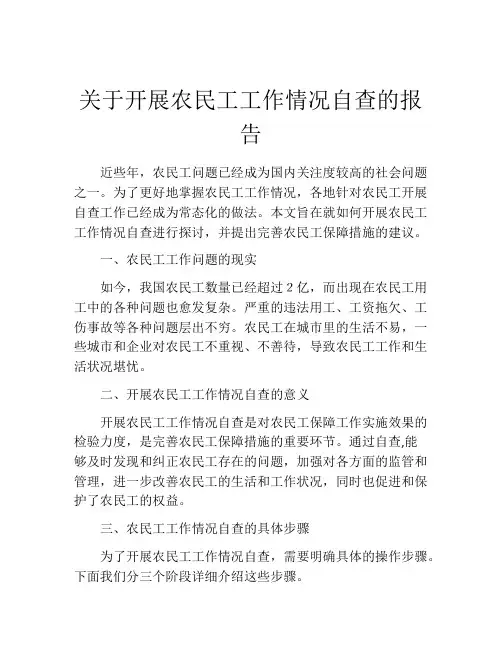 关于开展农民工工作情况自查的报告

近些年，农民工问题已经成为国内关注度较高的社会问题之一。为了更好地掌握农民工工作情况，各地针对农民工开展自查工作已经成为常态化的做法。本文旨在就如何开展农民工工作情况自查进行探讨，并提出完善农民工保障措施的建议。

一、农民工工作问题的现实

如今，我国农民工数量已经超过 2 亿，而出现在农民工用工中的各种问题也愈发复杂。严重的违法用工、工资拖欠、工伤事故等各种问题层出不穷。农民工在城市里的生活不易，一些城市和企业对农民工不重视、不善待，导致农民工工作和生活状况堪忧。

二、开展农民工工作情况自查的意义

开展农民工工作情况自查是对农民工保障工作实施效果的检验力度，是完善农民工保障措施的重要环节。通过自查,能够及时发现和纠正农民工存在的问题，加强对各方面的监管和管理，进一步改善农民工的生活和工作状况，同时也促进和保护了农民工的权益。

三、农民工工作情况自查的具体步骤

为了开展农民工工作情况自查，需要明确具体的操作步骤。下面我们分三个阶段详细介绍这些步骤。